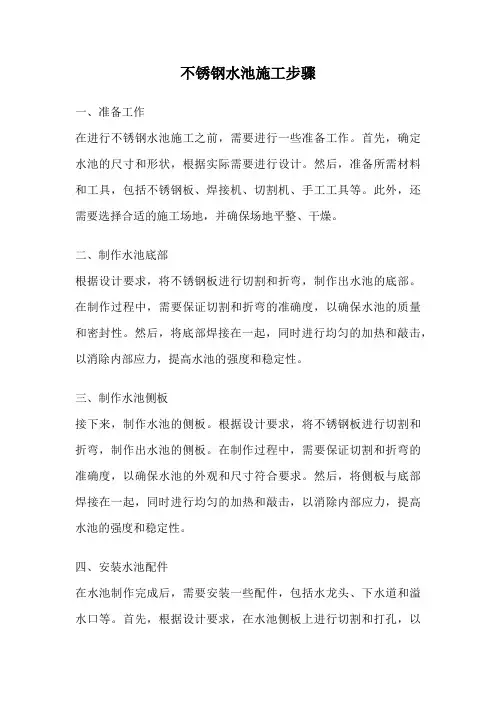 不锈钢水池施工步骤

一、准备工作

在进行不锈钢水池施工之前，需要进行一些准备工作。首先，确定水池的尺寸和形状，根据实际需要进行设计。然后，准备所需材料和工具，包括不锈钢板、焊接机、切割机、手工工具等。此外，还需要选择合适的施工场地，并确保场地平整、干燥。

二、制作水池底部

根据设计要求，将不锈钢板进行切割和折弯，制作出水池的底部。在制作过程中，需要保证切割和折弯的准确度，以确保水池的质量和密封性。然后，将底部焊接在一起，同时进行均匀的加热和敲击，以消除内部应力，提高水池的强度和稳定性。

三、制作水池侧板

接下来，制作水池的侧板。根据设计要求，将不锈钢板进行切割和折弯，制作出水池的侧板。在制作过程中，需要保证切割和折弯的准确度，以确保水池的外观和尺寸符合要求。然后，将侧板与底部焊接在一起，同时进行均匀的加热和敲击，以消除内部应力，提高水池的强度和稳定性。

四、安装水池配件

在水池制作完成后，需要安装一些配件，包括水龙头、下水道和溢水口等。首先，根据设计要求，在水池侧板上进行切割和打孔，以